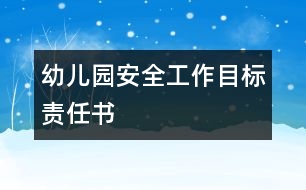 幼儿园安全工作目标责任书